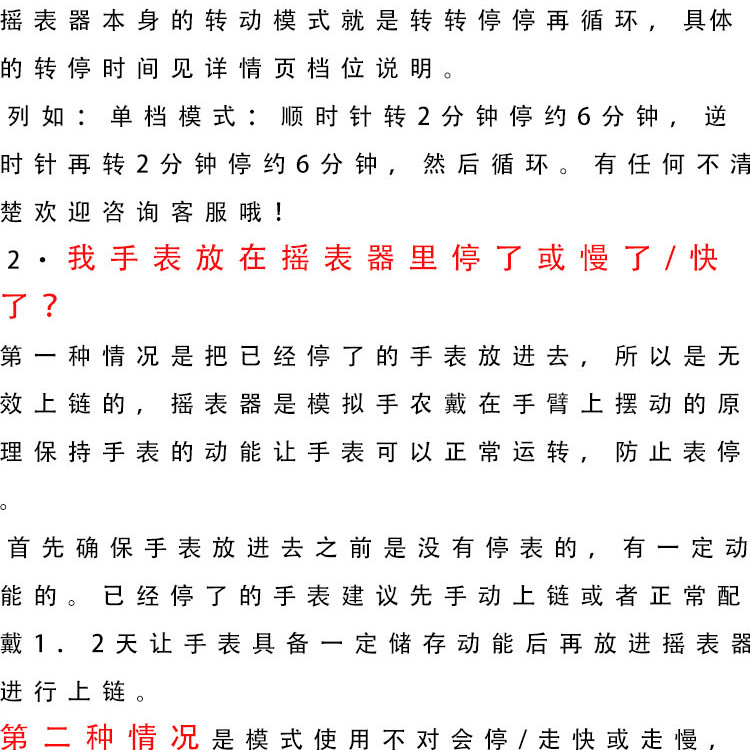 摇表器本身的转动模式就是转转停停再循环，具体的转停时间见详情页档位说明。

列如：单档模式：顺时针转2分钟停约6分钟，逆时针再转2分钟停约6分钟，然后循环。有任何不清楚欢迎咨询客服哦！

2·我手表放在摇表器里停了或慢了/快了？

第一种情况是把已经停了的手表放进去，所以是无效上链的，摇表器是模拟手农戴在手臂上摆动的原理保持手表的动能让手表可以正常运转，防止表停。

首先确保手表放进去之前是没有停表的，有一定动能的。已经停了的手表建议先手动上链或者正常配戴1．2天让手表具备一定储存动能后再放进摇表器进行上链。

第二种情况是模式使用不对会停/走快或走慢，